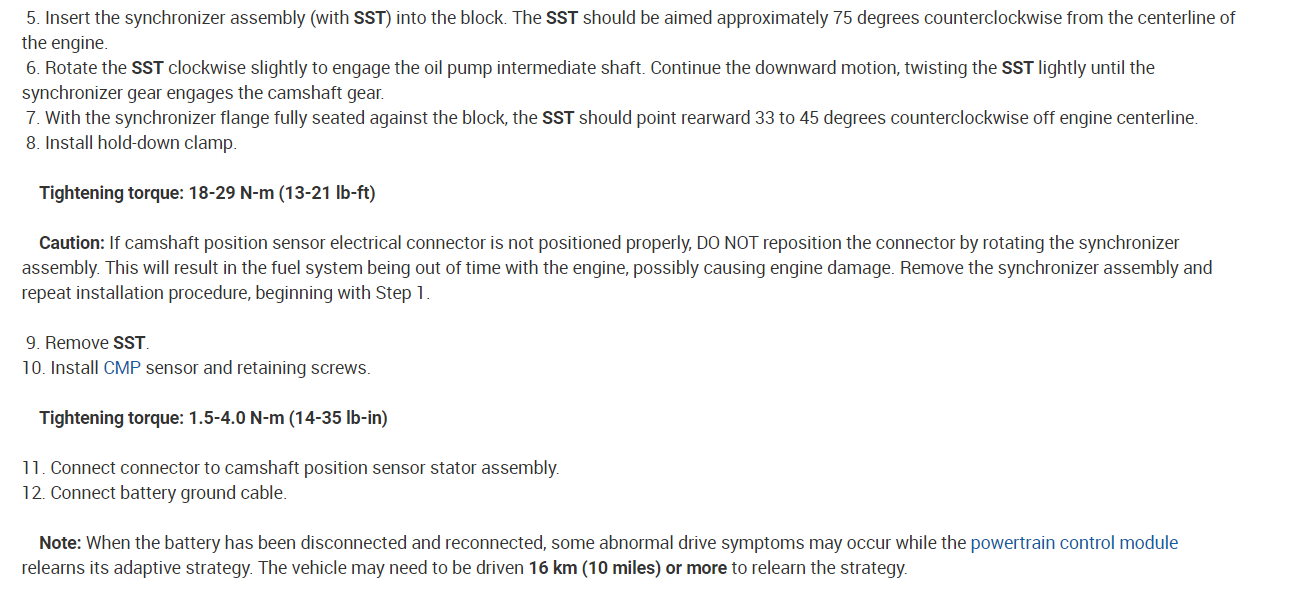 5. Insert the synchronizer assembly (with SST) into the block. The SST should be aimed approximately 75 degrees counterclockwise from the centerline of the engine.
6. Rotate the SST clockwise slightly to engage the oil pump intermediate shaft. Continue the downward motion, twisting the SST lightly until the synchronizer gear engages the camshaft gear.
7. With the synchronizer flange fully seated against the block, the SST should point rearward 33 to 45 degrees counterclockwise off engine centerline.
8. Install hold-down clamp.

Tightening torque: 18-29 N-m (13-21 lb-ft)

Caution: If camshaft position sensor electrical connector is not positioned properly, DO NOT reposition the connector by rotating the synchronizer assembly. This will result in the fuel system being out of time with the engine, possibly causing engine damage. Remove the synchronizer assembly and repeat installation procedure, beginning with Step 1.

9. Remove SST.
10. Install CMP sensor and retaining screws.

Tightening torque: 1.5-4.0 N-m (14-35 lb-in)

11. Connect connector to camshaft position sensor stator assembly.
12. Connect battery ground cable.

Note: When the battery has been disconnected and reconnected, some abnormal drive symptoms may occur while the powertrain control module relearns its adaptive strategy. The vehicle may need to be driven 16 km (10 miles) or more to relearn the strategy.